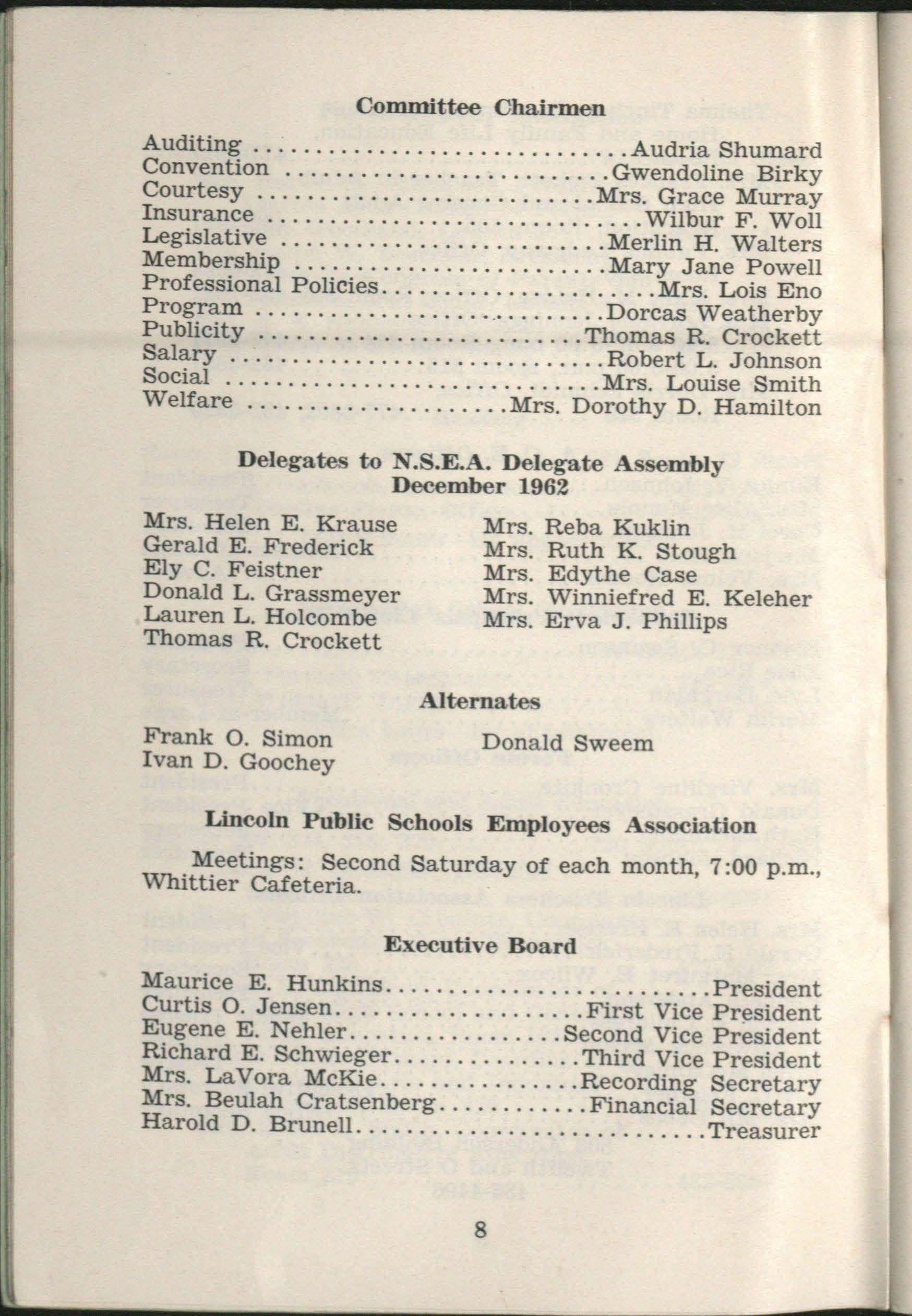 Committee Chairmen

Auditing Audria Shumard
Convention Gwendoline Birky
Courtesy Mrs. Grace Murray
Insurance Wilbur F. Woll
Legislative Merlin H. Walters
Membership Mary Jane Powell
Professional Policies Mrs. Lois Eno
Program Dorcas Weatherby
Publicity Thomas R. Crockett
Salary Robert L. Johnson
Social Mrs. Louise Smith
Welfare Mrs. Dorothy D. Hamilton

Delegates to N.S.E.A. Delegate Assembly
December 1962

Mrs. Helen E. Krause
Gerald E. Frederick
Ely C. Feistner
Donald L. Grassmeyer
Lauren L. Holcombe
Thomas R. Crockett

Mrs. Reba Kuklin
Mrs. Ruth K. Stough
Mrs. Edythe Case
Mrs. Winniefred E. Keleher
Mrs. Erva J. Phillips

Alternates

Frank O. Simon
Ivan D. Goochey

Donald Sweem

Lincoln Public Schools Employees Association

Meetings: Second Saturday of each month, 7:00 p.m., Whittier Cafeteria.

Executive Board

Maurice E. Hunkins President
Curtis O. Jensen First Vice President
Eugene E. Nehler Second Vice President
Richard E. Schwieger Third Vice President
Mrs. LaVora McKie Recording Secretary
Mrs. Beulah Cratsenberg Financial Secretary
Harold D. Brunell Treasurer

8